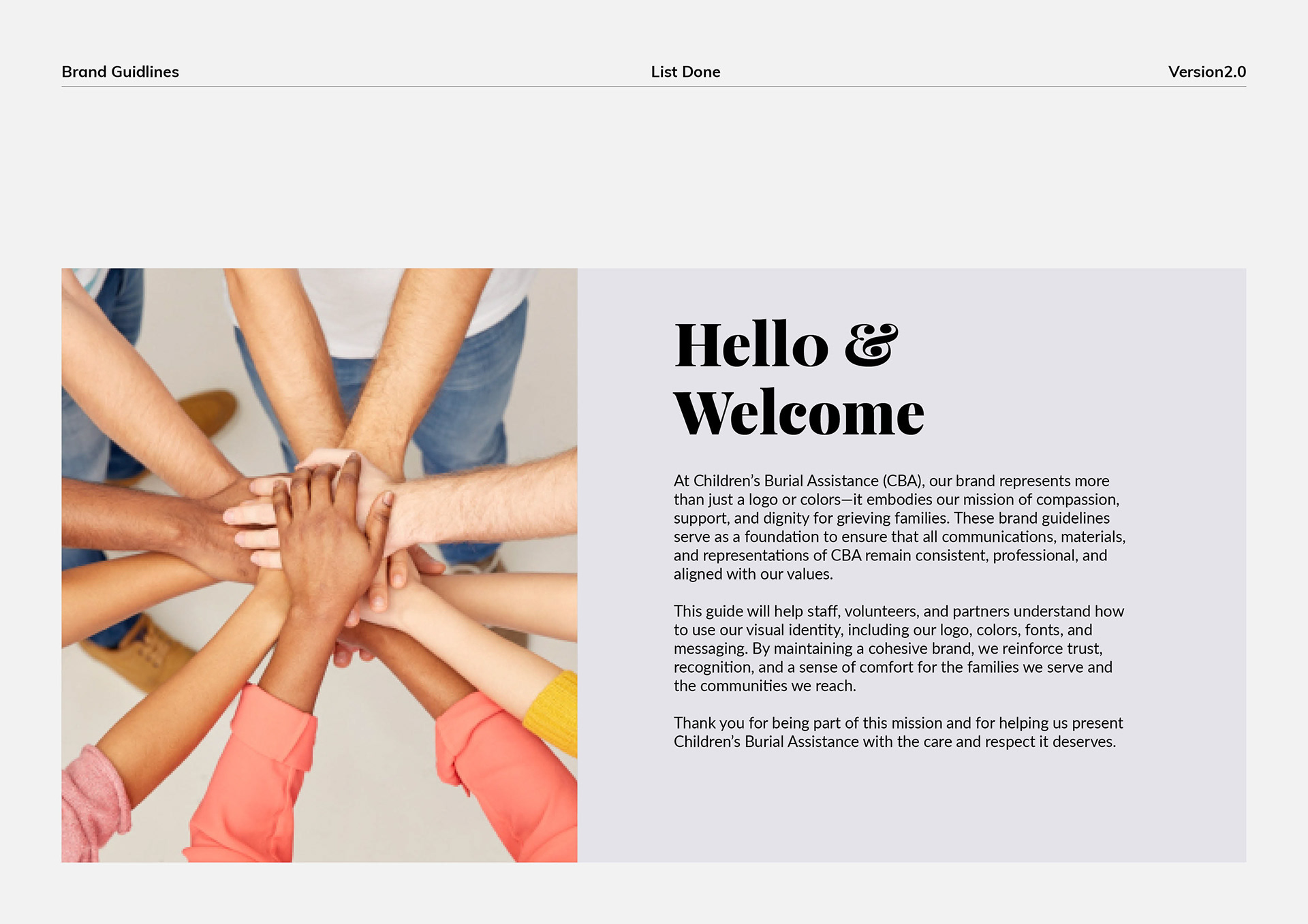 Brand Guidlines

List Done

Version2.0

Hello &
Welcome

At Children's Burial Assistance (CBA), our brand represents more than just a logo or colors—it embodies our mission of compassion, support, and dignity for grieving families. These brand guidelines serve as a foundation to ensure that all communications, materials, and representations of CBA remain consistent, professional, and aligned with our values.

This guide will help staff, volunteers, and partners understand how to use our visual identity, including our logo, colors, fonts, and messaging. By maintaining a cohesive brand, we reinforce trust, recognition, and a sense of comfort for the families we serve and the communities we reach.

Thank you for being part of this mission and for helping us present Children's Burial Assistance with the care and respect it deserves.